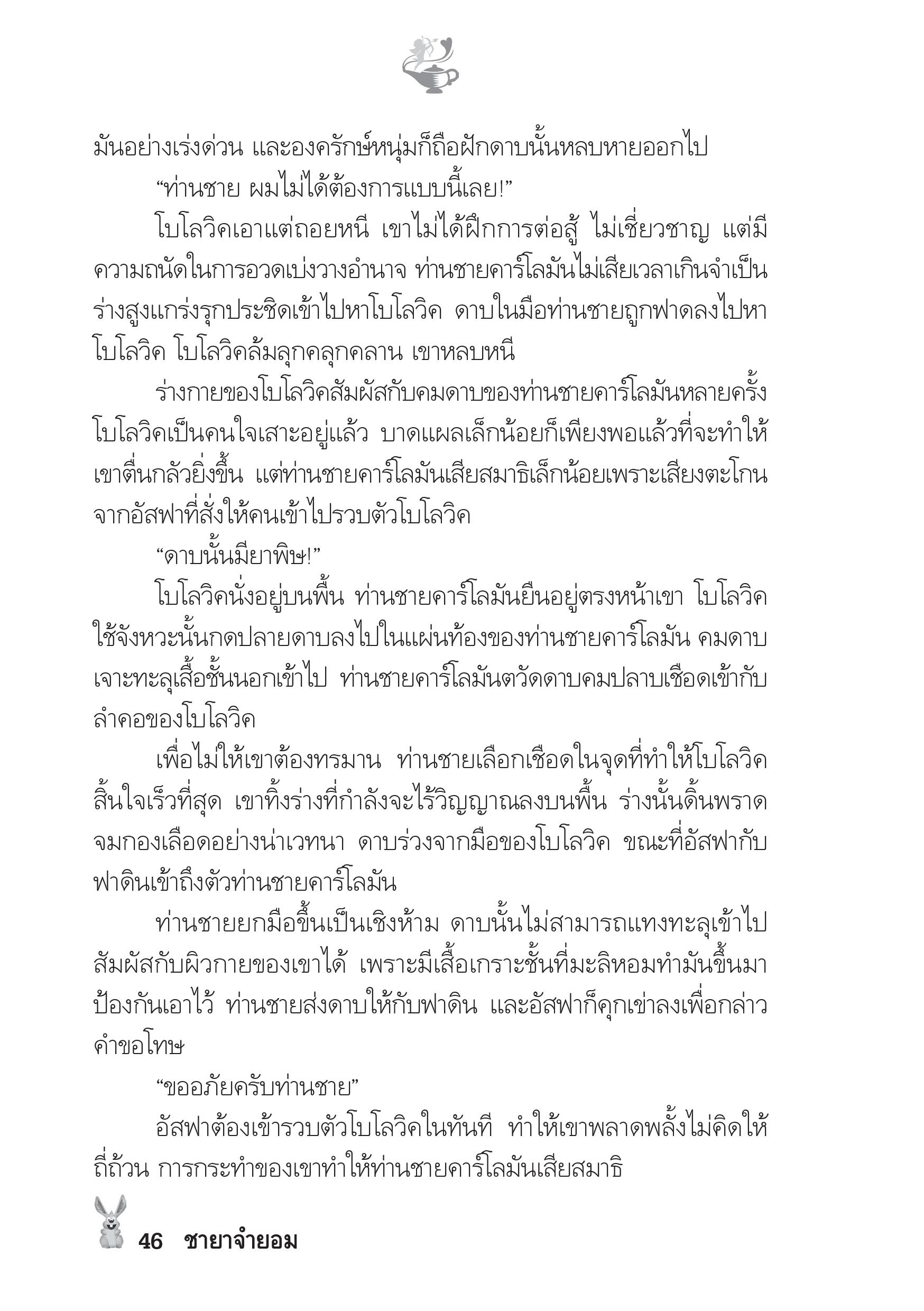 มันอย่างเร่งด่วน และองครักษ์หนุ่มก็ถือฝักดาบนั้นหลบหายออกไป

“ท่านชาย ผมไม่ได้ต้องการแบบนี้เลย!”

โบโลวิคเอาแต่ถอยหนี เขาไม่ได้ฝึกการต่อสู้ ไม่เชี่ยวชาญ แต่มีความถนัดในการอวดเบ่งวางอำนาจ ท่านชายคาร์โลมันไม่เสียเวลาเกินจำเป็น ร่างสูงแกร่งรุกประชิดเข้าไปหาโบโลวิค ดาบในมือท่านชายถูกฟาดลงไปหาโบโลวิค โบโลวิคล้มลุกคลุกคลาน เขาหลบหนี

ร่างกายของโบโลวิคสัมผัสกับคมดาบของท่านชายคาร์โลมันหลายครั้ง โบโลวิคเป็นคนใจเสาะอยู่แล้ว บาดแผลเล็กน้อยก็เพียงพอแล้วที่จะทำให้เขาตื่นกลัวยิ่งขึ้น แต่ท่านชายคาร์โลมันเสียสมาธิเล็กน้อยเพราะเสียงตะโกนจากอัสฟาที่สั่งให้คนเข้าไปรวบตัวโบโลวิค

“ดาบนั้นมียาพิษ!”

โบโลวิคนั่งอยู่บนพื้น ท่านชายคาร์โลมันยืนอยู่ตรงหน้าเขา โบโลวิคใช้จังหวะนั้นกดปลายดาบลงไปในแผ่นท้องของท่านชายคาร์โลมัน คมดาบเจาะทะลุเสื้อชั้นนอกเข้าไป ท่านชายคาร์โลมันตวัดดาบคมปลาบเชือดเข้ากับลำคอของโบโลวิค

เพื่อไม่ให้เขาต้องทรมาน ท่านชายเลือกเชือดในจุดที่ทำให้โบโลวิคสิ้นใจเร็วที่สุด เขาทิ้งร่างที่กำลังจะไร้วิญญาณลงบนพื้น ร่างนั้นดิ้นพราดจมกองเลือดอย่างน่าเวทนา ดาบร่วงจากมือของโบโลวิค ขณะที่อัสฟากับฟาดินเข้าถึงตัวท่านชายคาร์โลมัน

ท่านชายยกมือขึ้นเป็นเชิงห้าม ดาบนั้นไม่สามารถแทงทะลุเข้าไปสัมผัสกับผิวกายของเขาได้ เพราะมีเสื้อเกราะชั้นที่มะลิหอมทำมันขึ้นมาป้องกันเอาไว้ ท่านชายส่งดาบให้กับฟาดิน และอัสฟาก็คุกเข่าลงเพื่อกล่าวคำขอโทษ

“ขออภัยครับท่านชาย”

อัสฟาต้องเข้ารวบตัวโบโลวิคในทันที ทำให้เขาพลาดพลั้งไม่คิดให้ถี่ถ้วน การกระทำของเขาทำให้ท่านชายคาร์โลมันเสียสมาธิ

46 ชายาจำยอม